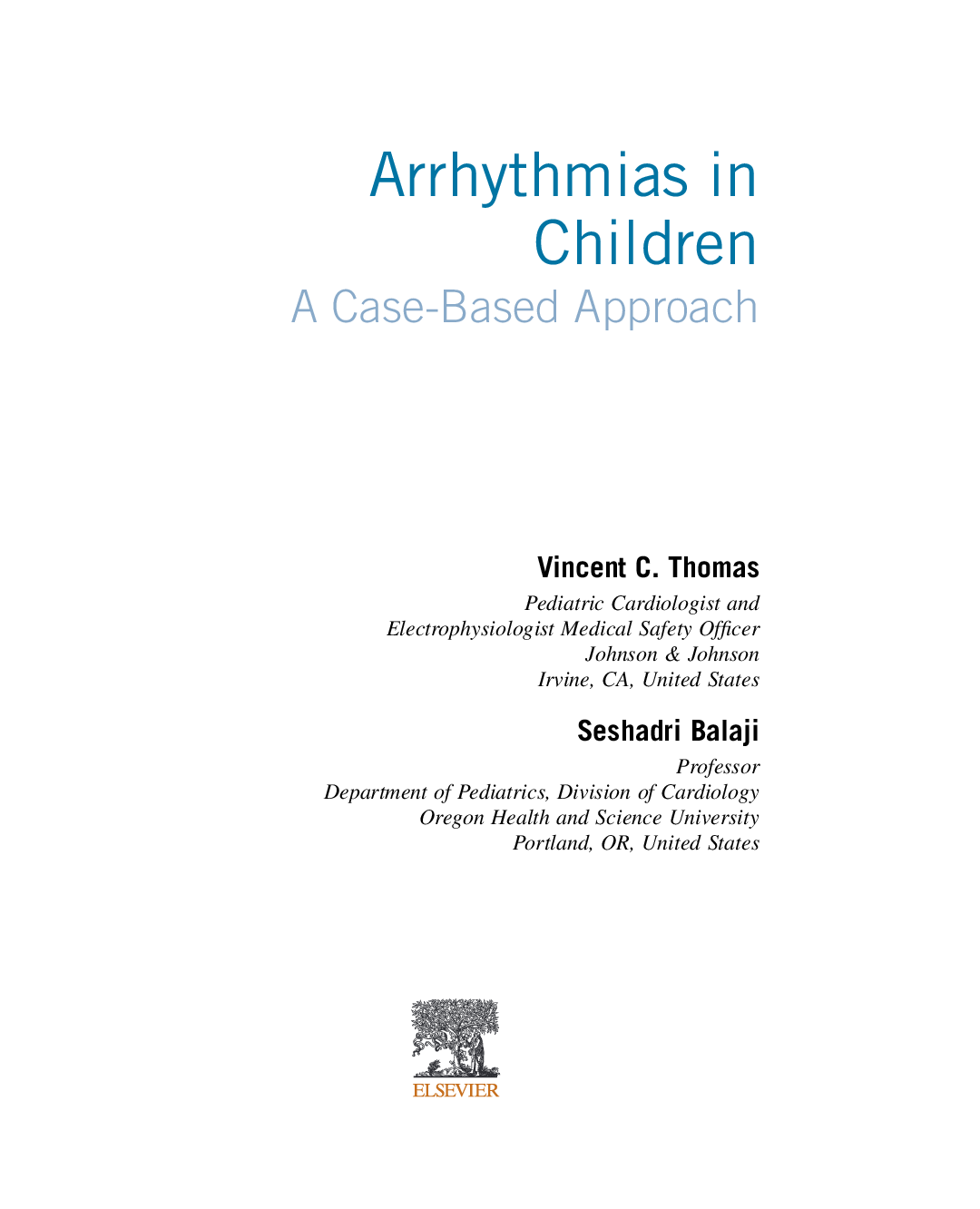 Arrhythmias in Children

A Case-Based Approach

Vincent C. Thomas

Pediatric Cardiologist and Electrophysiologist Medical Safety Officer
Johnson & Johnson
Irvine, CA, United States

Seshadri Balaji

Professor
Department of Pediatrics, Division of Cardiology
Oregon Health and Science University
Portland, OR, United States

ELSEVIER